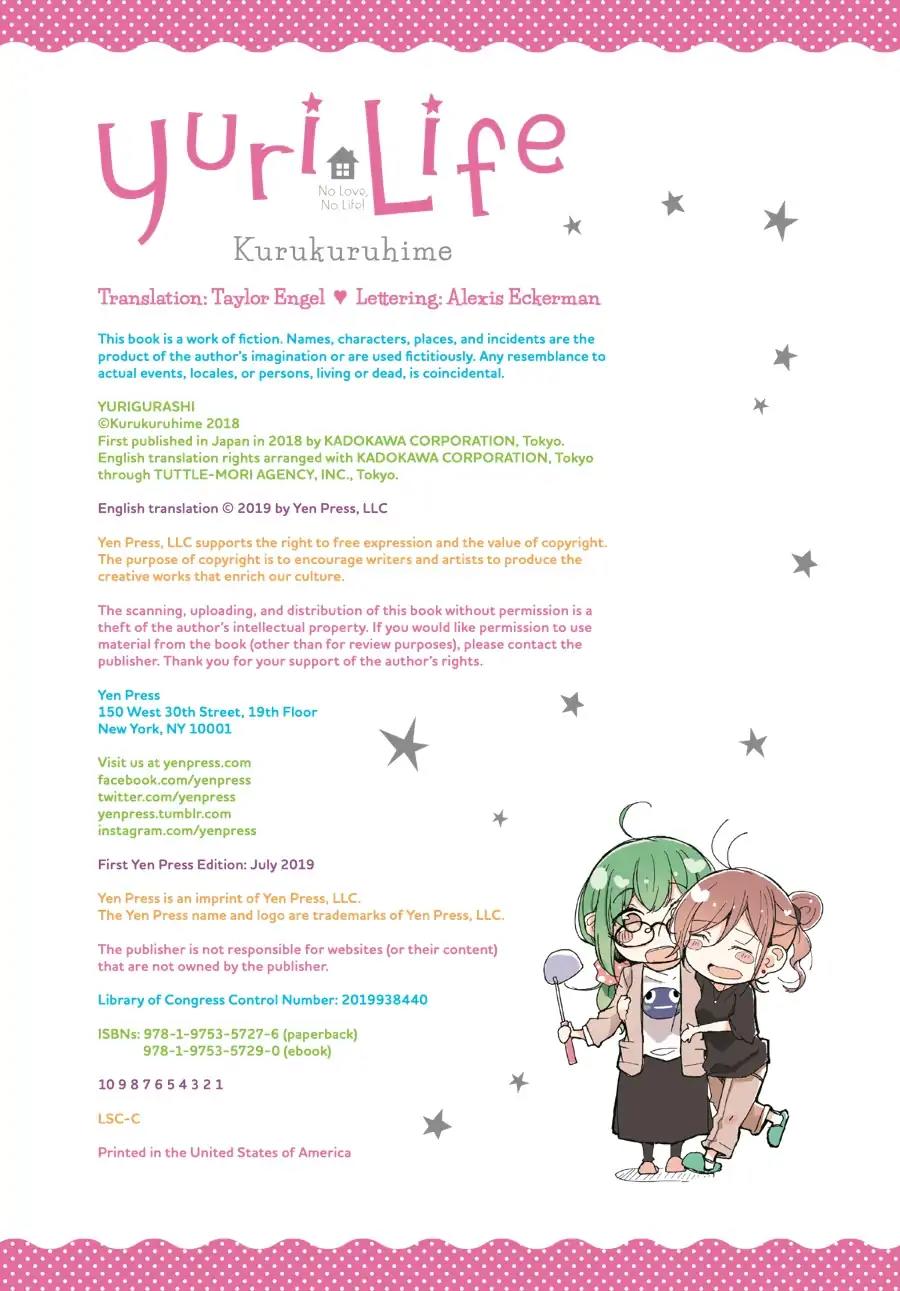 Yuri Life
No Love, No Life!

Kurukuruhime

Translation: Taylor Engel ♥ Lettering: Alexis Eckerman

This book is a work of fiction. Names, characters, places, and incidents are the product of the author's imagination or are used fictitiously. Any resemblance to actual events, locales, or persons, living or dead, is coincidental.

YURIGURASHI
©Kurukuruhime 2018
First published in Japan in 2018 by KADOKAWA CORPORATION, Tokyo.
English translation rights arranged with KADOKAWA CORPORATION, Tokyo through TUTTLE-MORI AGENCY, INC., Tokyo.

English translation © 2019 by Yen Press, LLC

Yen Press, LLC supports the right to free expression and the value of copyright. The purpose of copyright is to encourage writers and artists to produce the creative works that enrich our culture.

The scanning, uploading, and distribution of this book without permission is a theft of the author's intellectual property. If you would like permission to use material from the book (other than for review purposes), please contact the publisher. Thank you for your support of the author's rights.

Yen Press
150 West 30th Street, 19th Floor
New York, NY 10001

Visit us at yenpress.com
facebook.com/yenpress
twitter.com/yenpress
yenpress.tumblr.com
instagram.com/yenpress

First Yen Press Edition: July 2019

Yen Press is an imprint of Yen Press, LLC.
The Yen Press name and logo are trademarks of Yen Press, LLC.

The publisher is not responsible for websites (or their content) that are not owned by the publisher.

Library of Congress Control Number: 2019938440

ISBNs: 978-1-9753-5727-6 (paperback)
978-1-9753-5729-0 (ebook)

10 9 8 7 6 5 4 3 2 1

LSC-C

Printed in the United States of America